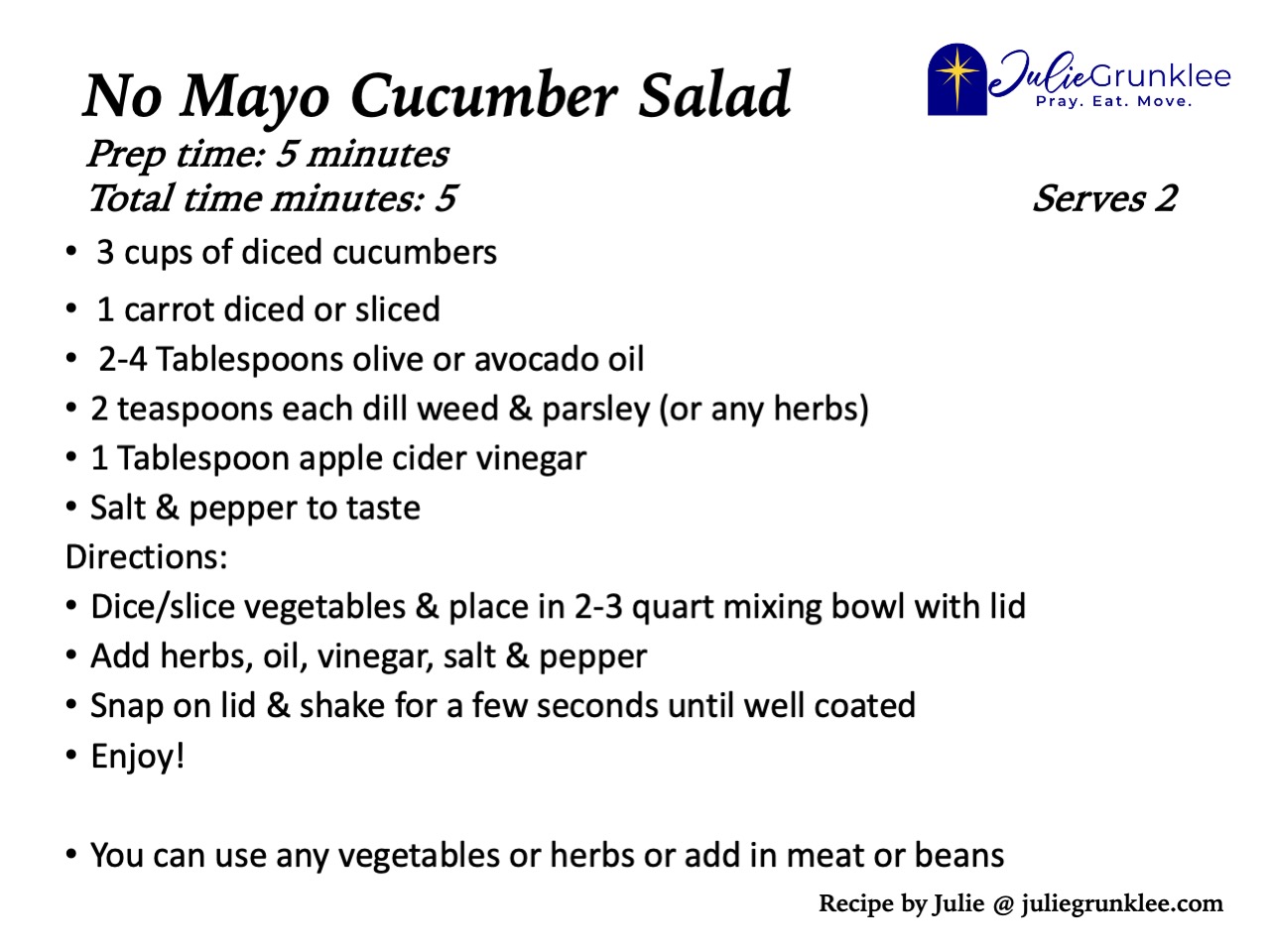 No Mayo Cucumber Salad

JulieGrunklee
Pray. Eat. Move.

Prep time: 5 minutes
Total time minutes: 5

Serves 2

• 3 cups of diced cucumbers
• 1 carrot diced or sliced
• 2-4 Tablespoons olive or avocado oil
• 2 teaspoons each dill weed & parsley (or any herbs)
• 1 Tablespoon apple cider vinegar
• Salt & pepper to taste

Directions:
• Dice/slice vegetables & place in 2-3 quart mixing bowl with lid
• Add herbs, oil, vinegar, salt & pepper
• Snap on lid & shake for a few seconds until well coated
• Enjoy!

• You can use any vegetables or herbs or add in meat or beans

Recipe by Julie @ juliegrunklee.com